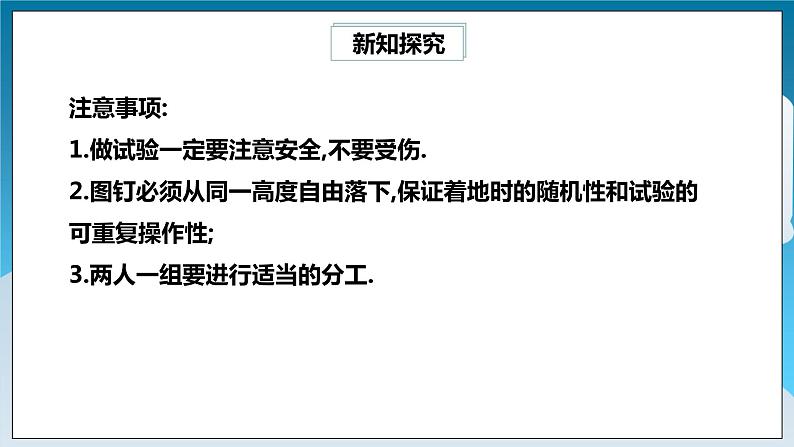 新知探究

注意事项:

1.做试验一定要注意安全,不要受伤.

2.图钉必须从同一高度自由落下,保证着地时的随机性和试验的可重复操作性;

3.两人一组要进行适当的分工.